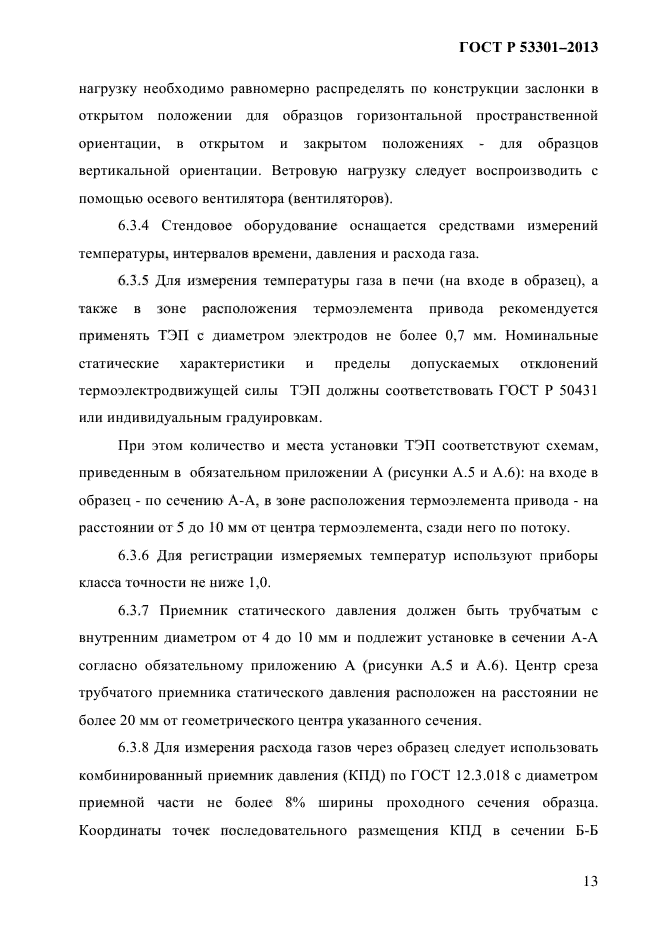 ГОСТ Р 53301–2013

нагрузку необходимо равномерно распределять по конструкции заслонки в открытом положении для образцов горизонтальной пространственной ориентации, в открытом и закрытом положениях - для образцов вертикальной ориентации. Ветровую нагрузку следует воспроизводить с помощью осевого вентилятора (вентиляторов).

6.3.4 Стендовое оборудование оснащается средствами измерений температуры, интервалов времени, давления и расхода газа.

6.3.5 Для измерения температуры газа в печи (на входе в образец), а также в зоне расположения термоэлемента привода рекомендуется применять ТЭП с диаметром электродов не более 0,7 мм. Номинальные статические характеристики и пределы допускаемых отклонений термоэлектродвижущей силы ТЭП должны соответствовать ГОСТ Р 50431 или индивидуальным градуировкам.

При этом количество и места установки ТЭП соответствуют схемам, приведенным в обязательном приложении А (рисунки А.5 и А.6): на входе в образец - по сечению А-А, в зоне расположения термоэлемента привода - на расстоянии от 5 до 10 мм от центра термоэлемента, сзади него по потоку.

6.3.6 Для регистрации измеряемых температур используют приборы класса точности не ниже 1,0.

6.3.7 Приемник статического давления должен быть трубчатым с внутренним диаметром от 4 до 10 мм и подлежит установке в сечении А-А согласно обязательному приложению А (рисунки А.5 и А.6). Центр среза трубчатого приемника статического давления расположен на расстоянии не более 20 мм от геометрического центра указанного сечения.

6.3.8 Для измерения расхода газов через образец следует использовать комбинированный приемник давления (КПД) по ГОСТ 12.3.018 с диаметром приемной части не более 8% ширины проходного сечения образца. Координаты точек последовательного размещения КПД в сечении Б-Б

13